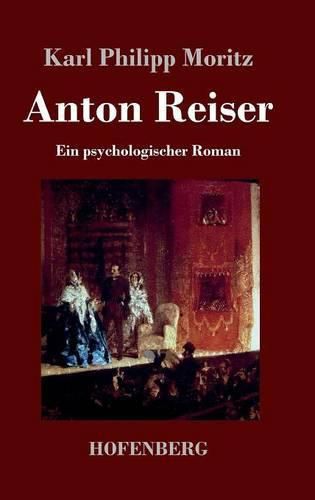 Karl Philipp Moritz

Anton Reiser

Ein psychologischer Roman

HOFENBERG